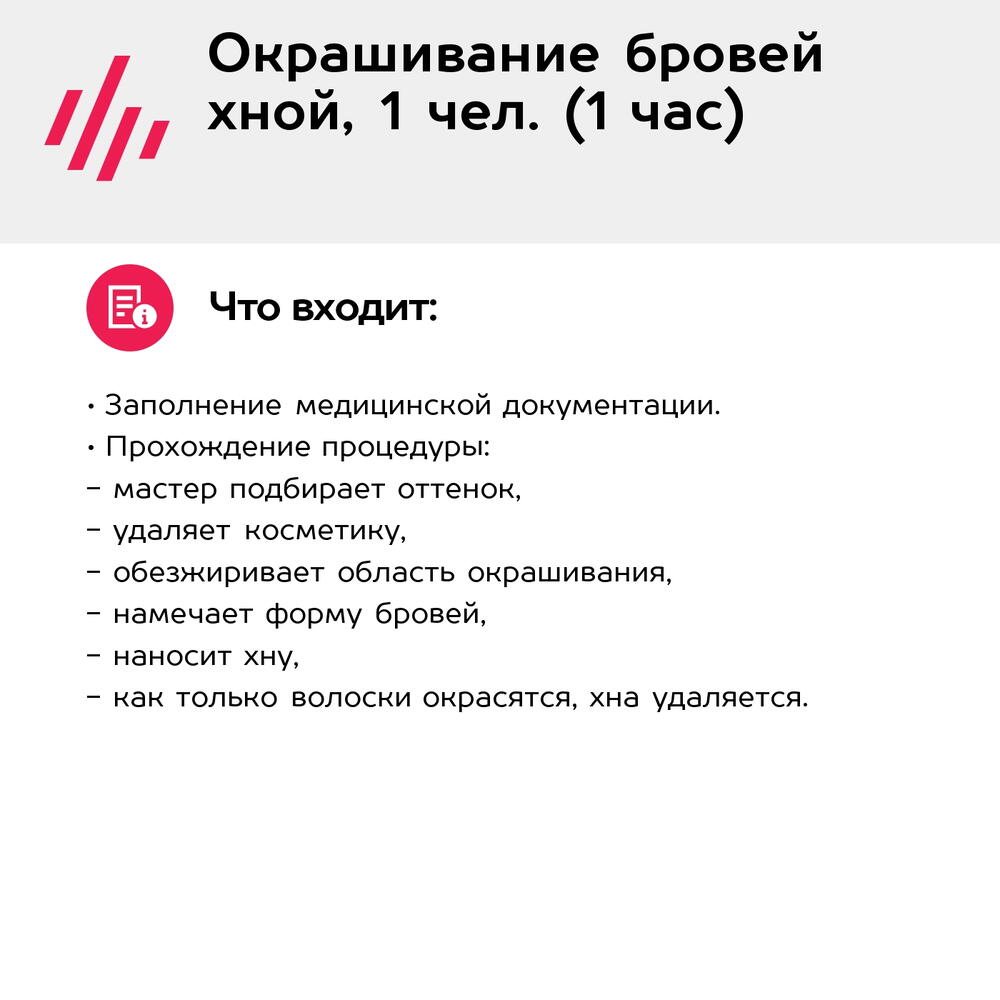 Окрашивание бровей хной, 1 чел. (1 час)

Что входит:

• Заполнение медицинской документации.
• Прохождение процедуры:
- мастер подбирает оттенок,
- удаляет косметику,
- обезжиривает область окрашивания,
- намечает форму бровей,
- наносит хну,
- как только волоски окрасятся, хна удаляется.